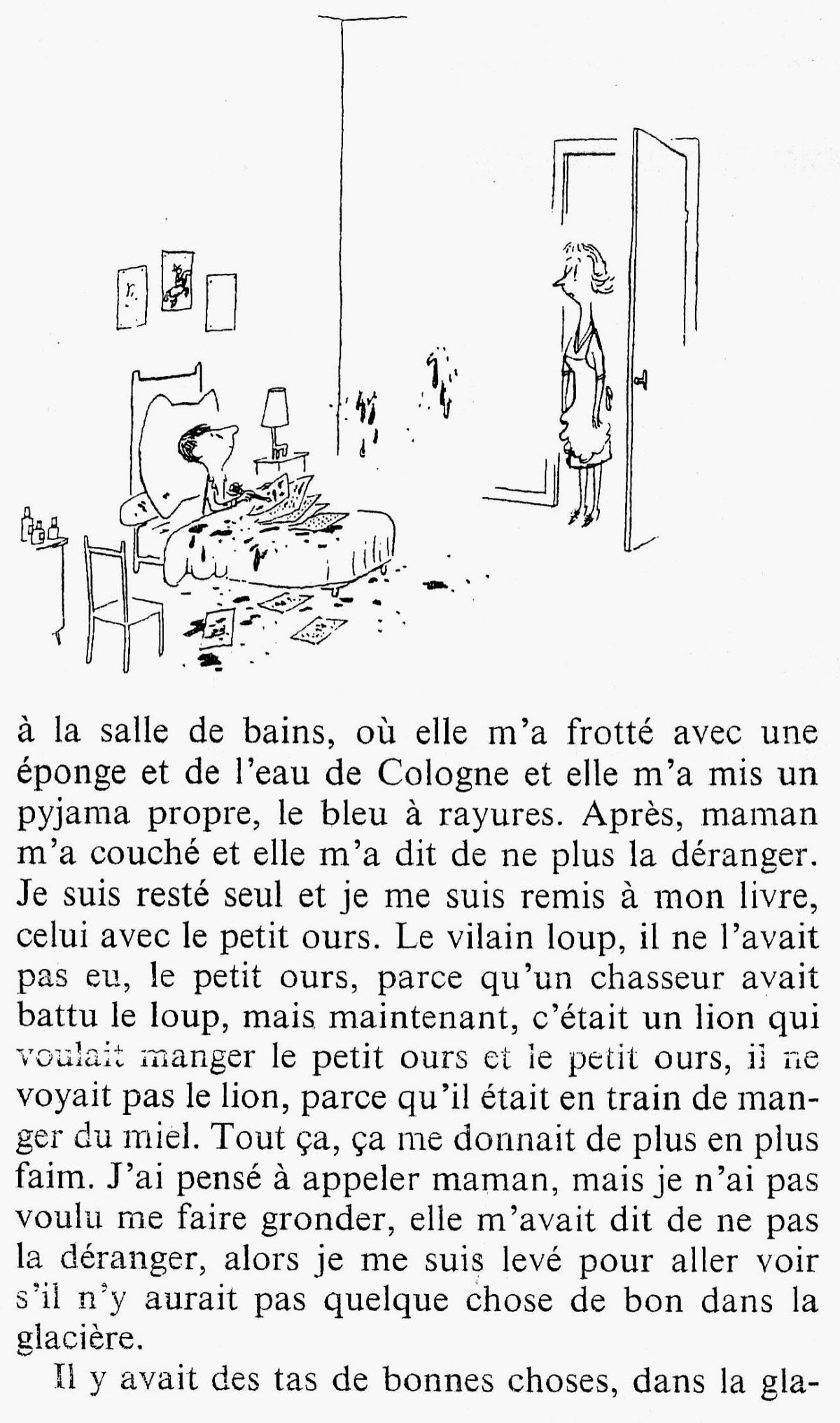 à la salle de bains, où elle m'a frotté avec une éponge et de l'eau de Cologne et elle m'a mis un pyjama propre, le bleu à rayures. Après, maman m'a couché et elle m'a dit de ne plus la déranger. Je suis resté seul et je me suis remis à mon livre, celui avec le petit ours. Le vilain loup, il ne l'avait pas eu, le petit ours, parce qu'un chasseur avait battu le loup, mais maintenant, c'était un lion qui voulait manger le petit ours et le petit ours, il ne voyait pas le lion, parce qu'il était en train de manger du miel. Tout ça, ça me donnait de plus en plus faim. J'ai pensé à appeler maman, mais je n'ai pas voulu me faire gronder, elle m'avait dit de ne pas la déranger, alors je me suis levé pour aller voir s'il n'y aurait pas quelque chose de bon dans la glacière.

Il y avait des tas de bonnes choses, dans la gla-